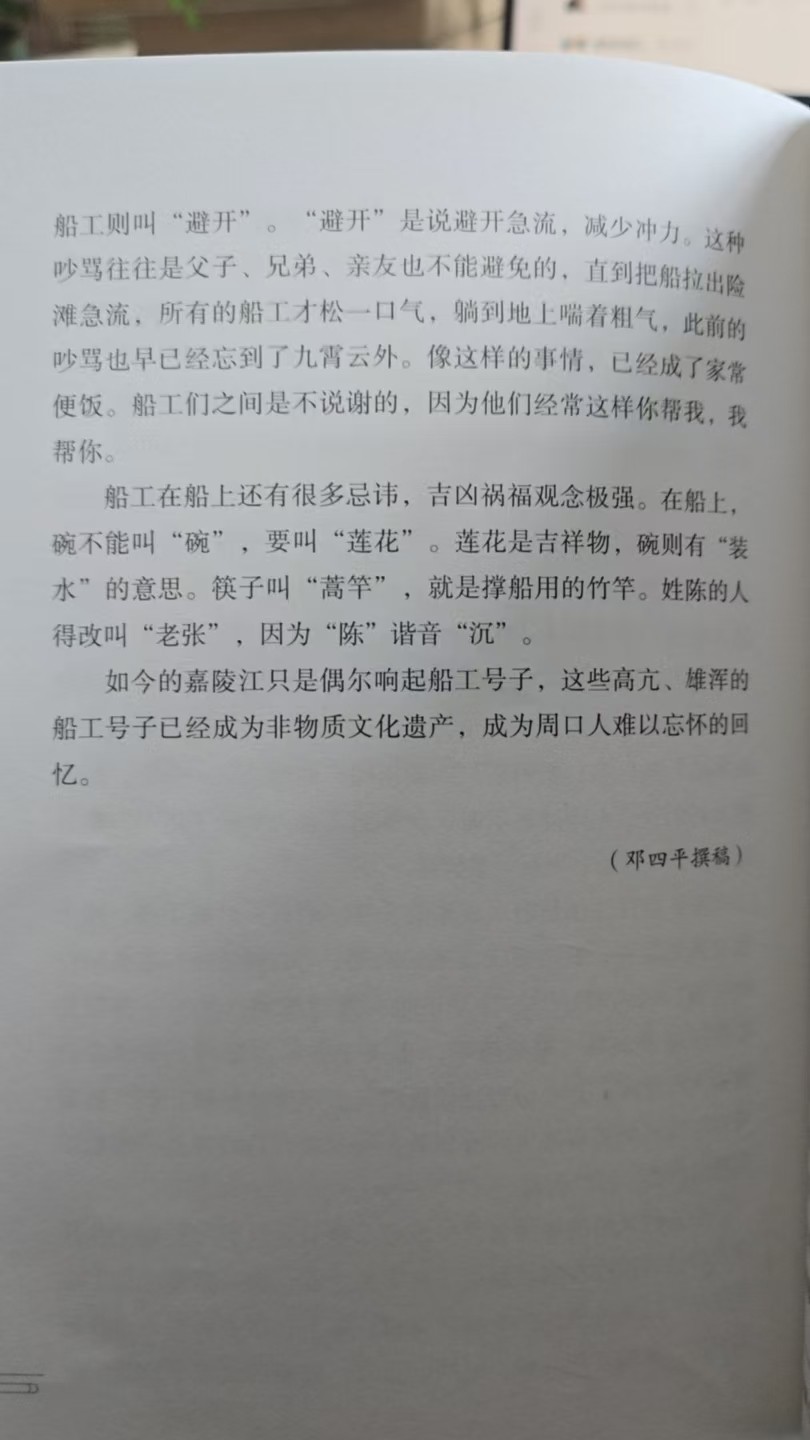 船工则叫“避开”。“避开”是说避开急流，减少冲力。这种吵骂往往是父子、兄弟、亲友也不能避免的，直到把船拉出险滩急流，所有的船工才松一口气，躺到地上喘着粗气，此前的吵骂也早已经忘到了九霄云外。像这样的事情，已经成了家常便饭。船工们之间是不说谢的，因为他们经常这样你帮我，我帮你。

船工在船上还有很多忌讳，吉凶祸福观念极强。在船上，碗不能叫“碗”，要叫“莲花”。莲花是吉祥物，碗则有“装水”的意思。筷子叫“蒿竿”，就是撑船用的竹竿。姓陈的人得改叫“老张”，因为“陈”谐音“沉”。

如今的嘉陵江只是偶尔响起船工号子，这些高亢、雄浑的船工号子已经成为非物质文化遗产，成为周口人难以忘怀的回忆。

（邓四平撰稿）